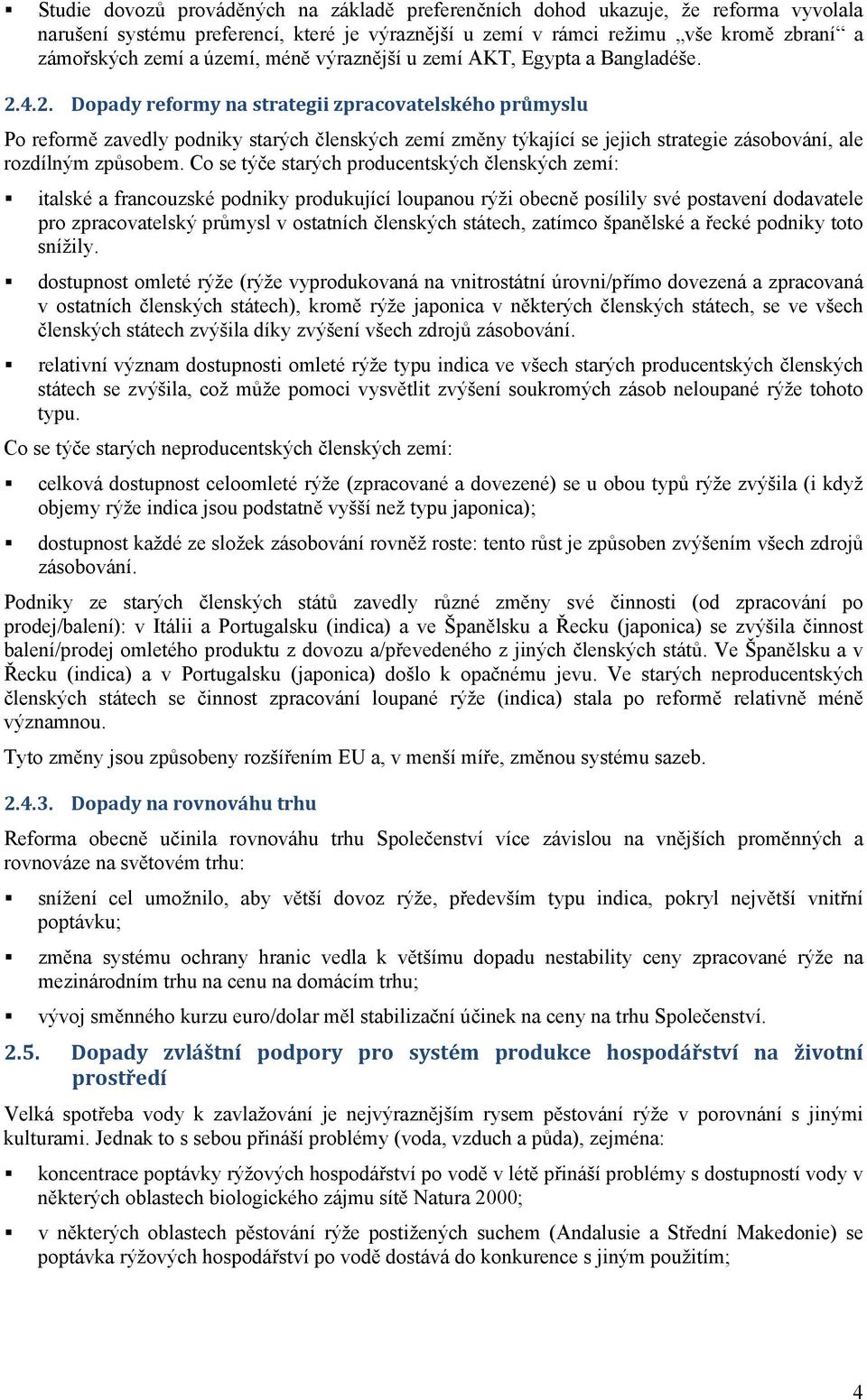 ▪ Studie dovozů prováděných na základě preferenčních dohod ukazuje, že reforma vyvolala narušení systému preferencí, které je výraznější u zemí v rámci režimu „vše kromě zbraní“ a zámořských zemí a území, méně výraznější u zemí AKT, Egypta a Bangladéše.

2.4.2. Dopady reformy na strategii zpracovatelského průmyslu

Po reformě zavedly podniky starých členských zemí změny týkající se jejich strategie zásobování, ale rozdílným způsobem. Co se týče starých producentských členských zemí:

▪ italské a francouzské podniky produkující loupanou rýži obecně posílily své postavení dodavatele pro zpracovatelský průmysl v ostatních členských státech, zatímco španělské a řecké podniky toto snížily.

▪ dostupnost omleté rýže (rýže vyprodukovaná na vnitrostátní úrovni/přímo dovezená a zpracovaná v ostatních členských státech), kromě rýže japonica v některých členských státech, se ve všech členských státech zvýšila díky zvýšení všech zdrojů zásobování.

▪ relativní význam dostupnosti omleté rýže typu indica ve všech starých producentských členských státech se zvýšila, což může pomoci vysvětlit zvýšení soukromých zásob neloupané rýže tohoto typu.

Co se týče starých neproducentských členských zemí:

▪ celková dostupnost celoomleté rýže (zpracované a dovezené) se u obou typů rýže zvýšila (i když objemy rýže indica jsou podstatně vyšší než typu japonica);

▪ dostupnost každé ze složek zásobování rovněž roste: tento růst je způsoben zvýšením všech zdrojů zásobování.

Podniky ze starých členských států zavedly různé změny své činnosti (od zpracování po prodej/balení): v Itálii a Portugalsku (indica) a ve Španělsku a Řecku (japonica) se zvýšila činnost balení/prodej omletého produktu z dovozu a/převedeného z jiných členských států. Ve Španělsku a v Řecku (indica) a v Portugalsku (japonica) došlo k opačnému jevu. Ve starých neproducentských členských státech se činnost zpracování loupané rýže (indica) stala po reformě relativně méně významnou.

Tyto změny jsou způsobeny rozšířením EU a, v menší míře, změnou systému sazeb.

2.4.3. Dopady na rovnováhu trhu

Reforma obecně učinila rovnováhu trhu Společenství více závislou na vnějších proměnných a rovnováze na světovém trhu:

▪ snížení cel umožnilo, aby větší dovoz rýže, především typu indica, pokryl největší vnitřní poptávku;

▪ změna systému ochrany hranic vedla k většímu dopadu nestability ceny zpracované rýže na mezinárodním trhu na cenu na domácím trhu;

▪ vývoj směnného kurzu euro/dolar měl stabilizační účinek na ceny na trhu Společenství.

2.5. Dopady zvláštní podpory pro systém produkce hospodářství na životní prostředí

Velká spotřeba vody k zavlažování je nejvýraznějším rysem pěstování rýže v porovnání s jinými kulturami. Jednak to s sebou přináší problémy (voda, vzduch a půda), zejména:

▪ koncentrace poptávky rýžových hospodářství po vodě v létě přináší problémy s dostupností vody v některých oblastech biologického zájmu sítě Natura 2000;

▪ v některých oblastech pěstování rýže postižených suchem (Andalusie a Střední Makedonie) se poptávka rýžových hospodářství po vodě dostává do konkurence s jiným použitím;

4